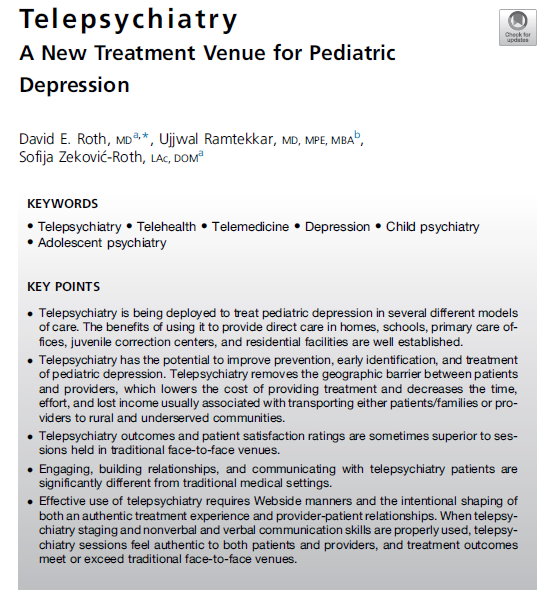 Telepsychiatry
A New Treatment Venue for Pediatric Depression

Check for updates

David E. Roth, MD$^{a,*}$, Ujjwal Ramtekkar, MD, MPE, MBA$^{b}$, Sofija Zeković-Roth, LAc, DOM$^{a}$

KEYWORDS

• Telepsychiatry • Telehealth • Telemedicine • Depression • Child psychiatry • Adolescent psychiatry

KEY POINTS

• Telepsychiatry is being deployed to treat pediatric depression in several different models of care. The benefits of using it to provide direct care in homes, schools, primary care offices, juvenile correction centers, and residential facilities are well established.

• Telepsychiatry has the potential to improve prevention, early identification, and treatment of pediatric depression. Telepsychiatry removes the geographic barrier between patients and providers, which lowers the cost of providing treatment and decreases the time, effort, and lost income usually associated with transporting either patients/families or providers to rural and underserved communities.

• Telepsychiatry outcomes and patient satisfaction ratings are sometimes superior to sessions held in traditional face-to-face venues.

• Engaging, building relationships, and communicating with telepsychiatry patients are significantly different from traditional medical settings.

• Effective use of telepsychiatry requires Webside manners and the intentional shaping of both an authentic treatment experience and provider-patient relationships. When telepsychiatry staging and nonverbal and verbal communication skills are properly used, telepsychiatry sessions feel authentic to both patients and providers, and treatment outcomes meet or exceed traditional face-to-face venues.